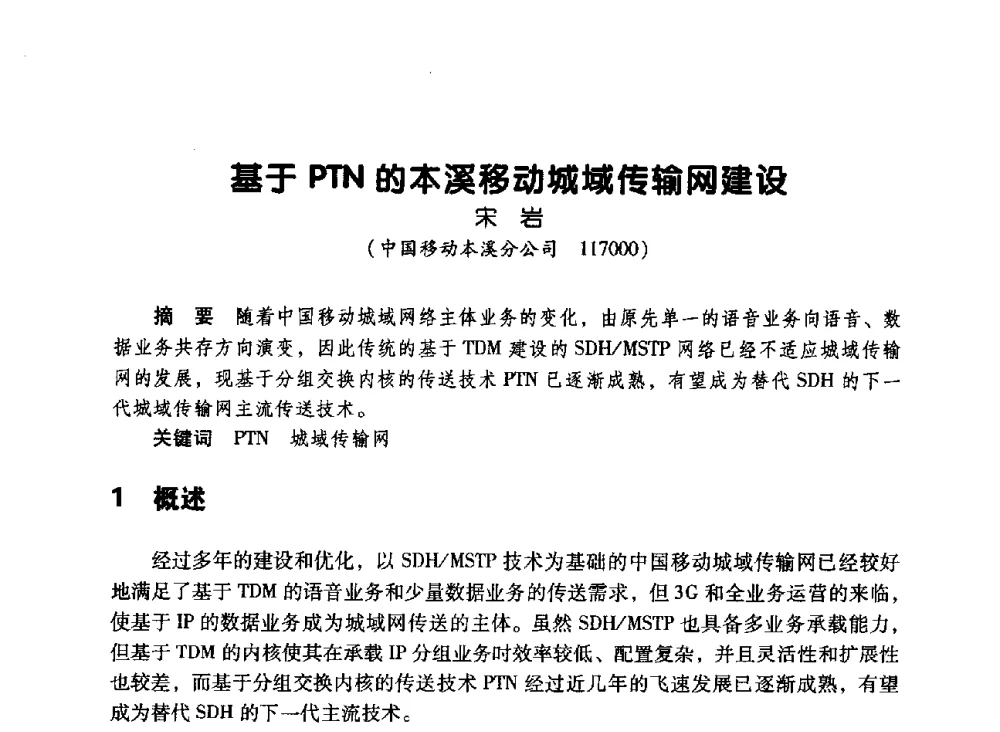 基于 PTN 的本溪移动城域传输网建设

宋 岩

（中国移动本溪分公司 117000）

摘 要 随着中国移动城域网络主体业务的变化，由原先单一的语音业务向语音、数据业务共存方向演变，因此传统的基于 TDM 建设的 SDH/MSTP 网络已经不适应城域传输网的发展，现基于分组交换内核的传送技术 PTN 已逐渐成熟，有望成为替代 SDH 的下一代城域传输网主流传送技术。

关键词 PTN 城域传输网

1 概述

经过多年的建设和优化，以 SDH/MSTP 技术为基础的中国移动城域传输网已经较好地满足了基于 TDM 的语音业务和少量数据业务的传送需求，但 3G 和全业务运营的来临，使基于 IP 的数据业务成为城域网传送的主体。虽然 SDH/MSTP 也具备多业务承载能力，但基于 TDM 的内核使其在承载 IP 分组业务时效率较低、配置复杂，并且灵活性和扩展性也较差，而基于分组交换内核的传送技术 PTN 经过近几年的飞速发展已逐渐成熟，有望成为替代 SDH 的下一代主流技术。